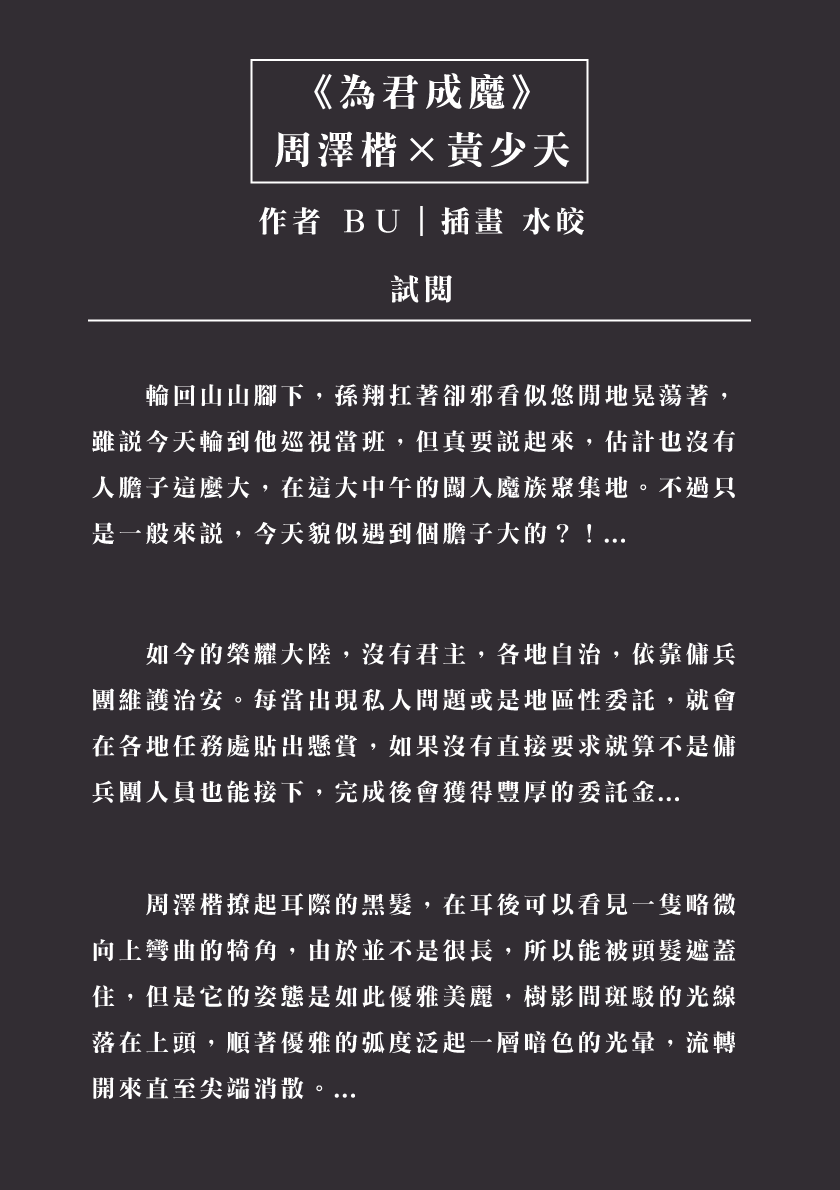 《為君成魔》
周澤楷×黃少天

作者 BU｜插畫 水皎

試閱

輪回山山腳下，孫翔扛著卻邪看似悠閒地晃蕩著，雖說今天輪到他巡視當班，但真要說起來，估計也沒有人膽子這麼大，在這大中午的闖入魔族聚集地。不過只是一般來說，今天貌似遇到個膽子大的？！...

如今的榮耀大陸，沒有君主，各地自治，依靠傭兵團維護治安。每當出現私人問題或是地區性委託，就會在各地任務處貼出懸賞，如果沒有直接要求就算不是傭兵團人員也能接下，完成後會獲得豐厚的委託金...

周澤楷撩起耳際的黑髮，在耳後可以看見一隻略微向上彎曲的犄角，由於並不是很長，所以能被頭髮遮蓋住，但是它的姿態是如此優雅美麗，樹影間斑駁的光線落在上頭，順著優雅的弧度泛起一層暗色的光暈，流轉開來直至尖端消散。...